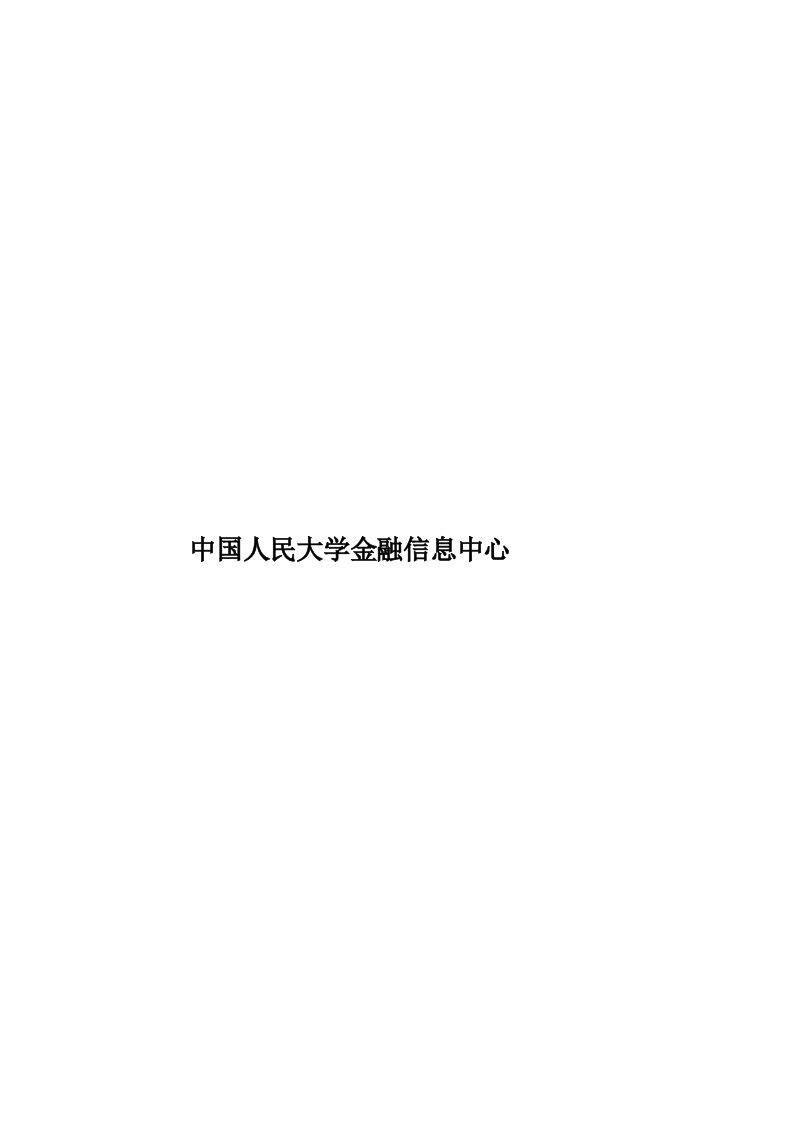 中国人民大学金融信息中心